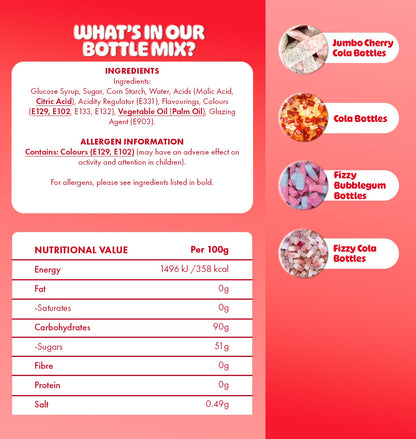 WHAT'S IN OUR BOTTLE MIX?

INGREDIENTS
Ingredients:
Glucose Syrup, Sugar, Corn Starch, Water, Acids (Malic Acid, Citric Acid), Acidity Regulator (E331), Flavourings, Colours (E129, E102, E133, E132), Vegetable Oil (Palm Oil), Glazing Agent (E903).

ALLERGEN INFORMATION
Contains: Colours (E129, E102) (may have an adverse effect on activity and attention in children).

For allergens, please see ingredients listed in bold.

| NUTRITIONAL VALUE | Per 100g |
|---|---|
| Energy | 1496 kJ /358 kcal |
| Fat | 0g |
| -Saturates | 0g |
| Carbohydrates | 90g |
| -Sugars | 51g |
| Fibre | 0g |
| Protein | 0g |
| Salt | 0.49g |

Jumbo Cherry Cola Bottles

Cola Bottles

Fizzy Bubblegum Bottles

Fizzy Cola Bottles